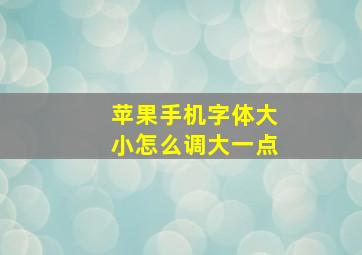 苹果手机字体大小怎么调大一点